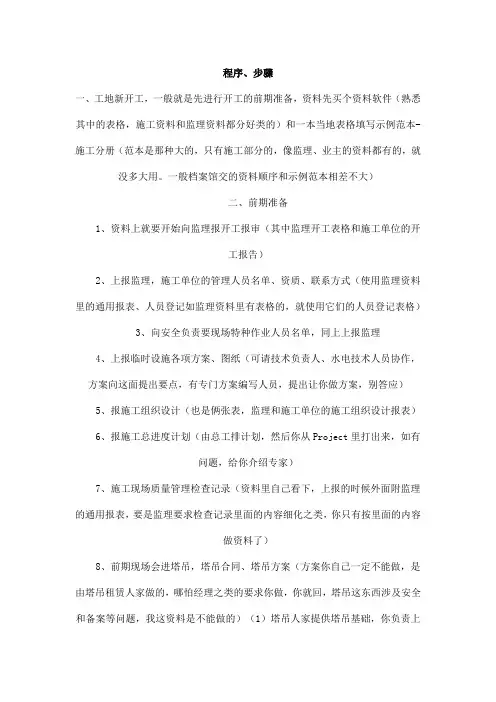 程序、步骤

一、工地新开工，一般就是先进行开工的前期准备，资料先买个资料软件（熟悉其中的表格，施工资料和监理资料都分好类的）和一本当地表格填写示例范本-施工分册（范本是那种大的，只有施工部分的，像监理、业主的资料都有的，就没多大用。一般档案馆交的资料顺序和示例范本相差不大）

二、前期准备

1、资料上就要开始向监理报开工报审（其中监理开工表格和施工单位的开工报告）

2、上报监理，施工单位的管理人员名单、资质、联系方式（使用监理资料里的通用报表、人员登记如监理资料里有表格的，就使用它们的人员登记表格）

3、向安全负责要现场特种作业人员名单，同上上报监理

4、上报临时设施各项方案、图纸（可请技术负责人、水电技术人员协作，方案向这面提出要点，有专门方案编写人员，提出让你做方案，别答应）

5、报施工组织设计（也是俩张表，监理和施工单位的施工组织设计报表）

6、报施工总进度计划（由总工排计划，然后你从 Project 里打出来，如有问题，给你介绍专家）

7、施工现场质量管理检查记录（资料里自己看下，上报的时候外面附监理的通用报表，要是监理要求检查记录里面的内容细化之类，你只有按里面的内容做资料了）

8、前期现场会进塔吊，塔吊合同、塔吊方案（方案你自己一定不能做，是由塔吊租赁人家做的，哪怕经理之类的要求你做，你就回，塔吊这东西涉及安全和备案等问题，我这资料是不能做的）（1）塔吊人家提供塔吊基础，你负责上